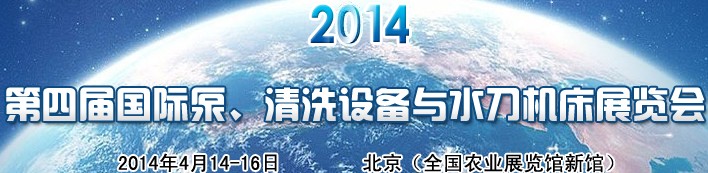 2014

第四届国际泵、清洗设备与水刀机床展览会

2014年4月14-16日 北京（全国农业展览馆新馆）